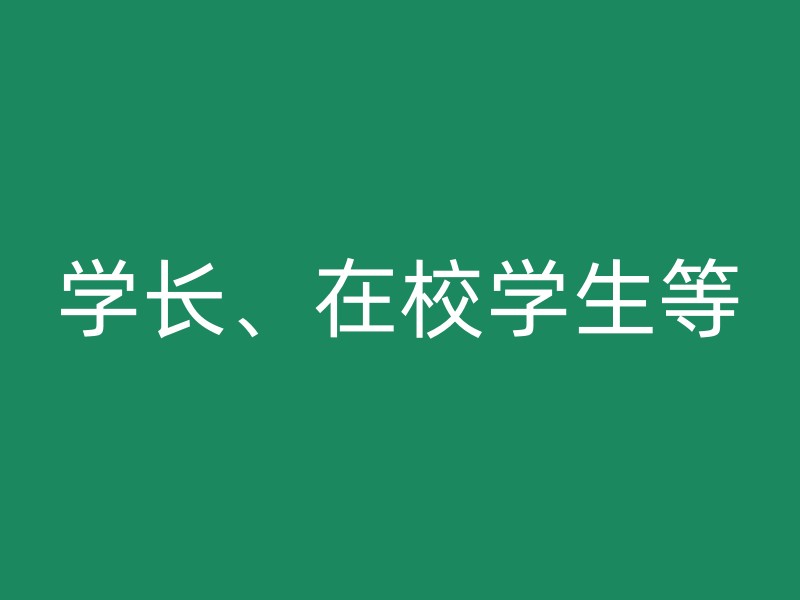 学长、在校学生等